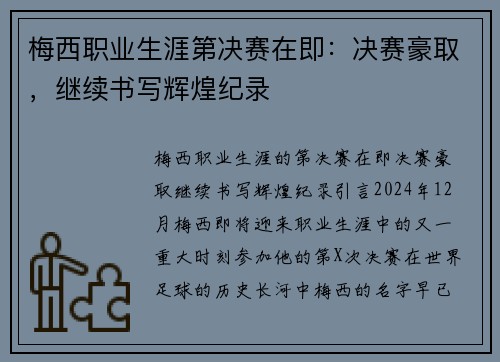 梅西职业生涯第决赛在即：决赛豪取，继续书写辉煌纪录

梅西职业生涯的第决赛在即决赛豪取继续书写辉煌纪录引言2024年12月梅西即将迎来职业生涯中的又一重大时刻参加他的第X次决赛在世界足球的历史长河中梅西的名字早已